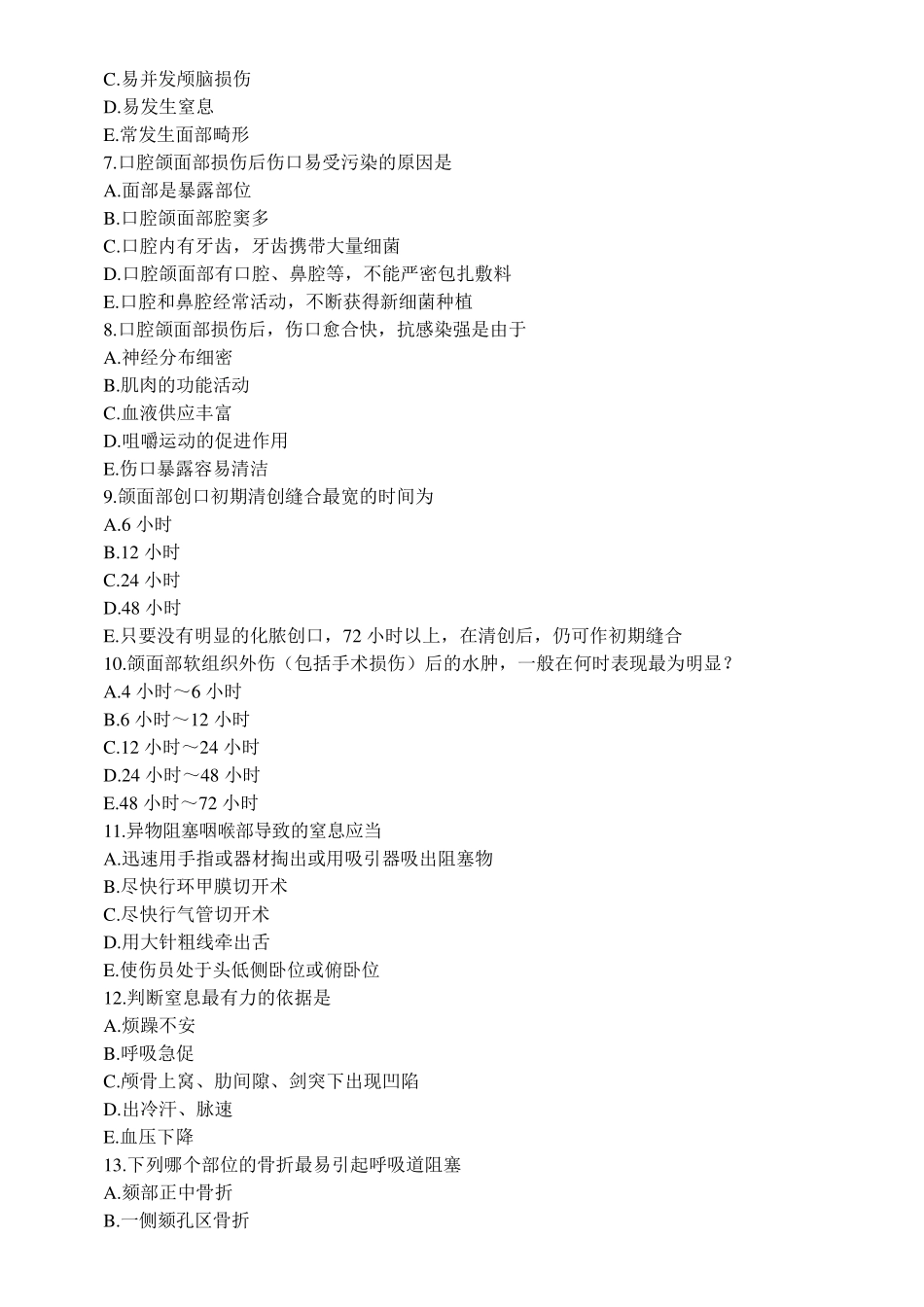 C.易并发颅脑损伤
D.易发生窒息
E.常发生面部畸形
7.口腔颌面部损伤后伤口易受污染的原因是
A.面部是暴露部位
B.口腔颌面部腔窦多
C.口腔内有牙齿，牙齿携带大量细菌
D.口腔颌面部有口腔、鼻腔等，不能严密包扎敷料
E.口腔和鼻腔经常活动，不断获得新细菌种植
8.口腔颌面部损伤后，伤口愈合快，抗感染强是由于
A.神经分布细密
B.肌肉的功能活动
C.血液供应丰富
D.咀嚼运动的促进作用
E.伤口暴露容易清洁
9.颌面部创口初期清创缝合最宽的时间为
A.6 小时
B.12 小时
C.24 小时
D.48 小时
E.只要没有明显的化脓创口，72 小时以上，在清创后，仍可作初期缝合
10.颌面部软组织外伤（包括手术损伤）后的水肿，一般在何时表现最为明显？
A.4 小时～6 小时
B.6 小时～12 小时
C.12 小时～24 小时
D.24 小时～48 小时
E.48 小时～72 小时
11.异物阻塞咽喉部导致的窒息应当
A.迅速用手指或器材掏出或用吸引器吸出阻塞物
B.尽快行环甲膜切开术
C.尽快行气管切开术
D.用大针粗线牵出舌
E.使伤员处于头低侧卧位或俯卧位
12.判断窒息最有力的依据是
A.烦躁不安
B.呼吸急促
C.颅骨上窝、肋间隙、剑突下出现凹陷
D.出冷汗、脉速
E.血压下降
13.下列哪个部位的骨折最易引起呼吸道阻塞
A.颏部正中骨折
B.一侧颏孔区骨折